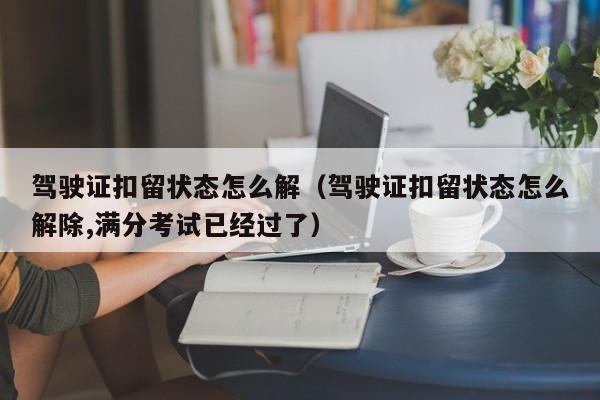 驾驶证扣留状态怎么解（驾驶证扣留状态怎么解除,满分考试已经过了）